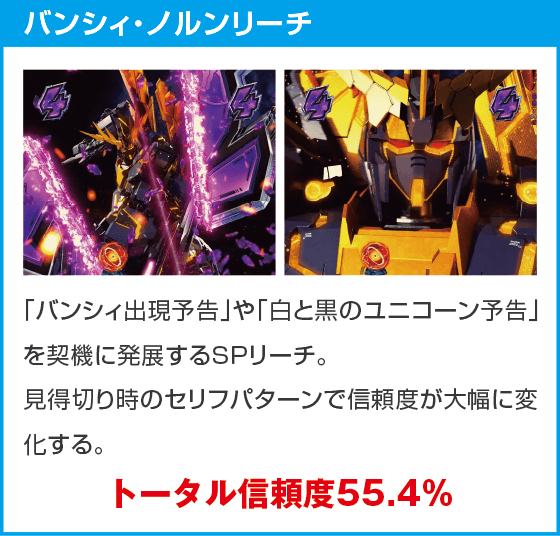 バンシィ・ノルンリーチ

4 4

4 4

「バンシィ出現予告」や「白と黒のユニコーン予告」を契機に発展するSPリーチ。
見得切り時のセリフパターンで信頼度が大幅に変化する。

トータル信頼度55.4%